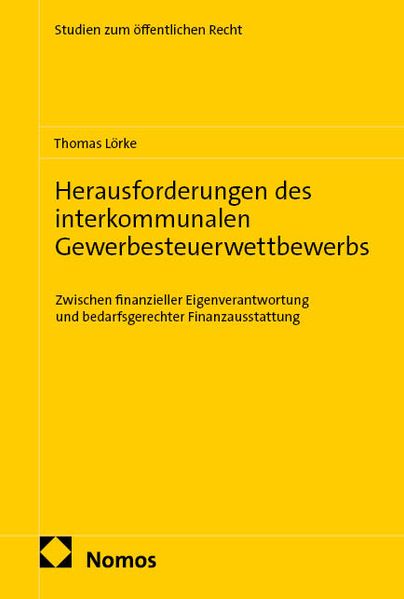 Studien zum öffentlichen Recht

Thomas Lörke

Herausforderungen des interkommunalen Gewerbesteuerwettbewerbs

Zwischen finanzieller Eigenverantwortung und bedarfsgerechter Finanzausstattung

Nomos